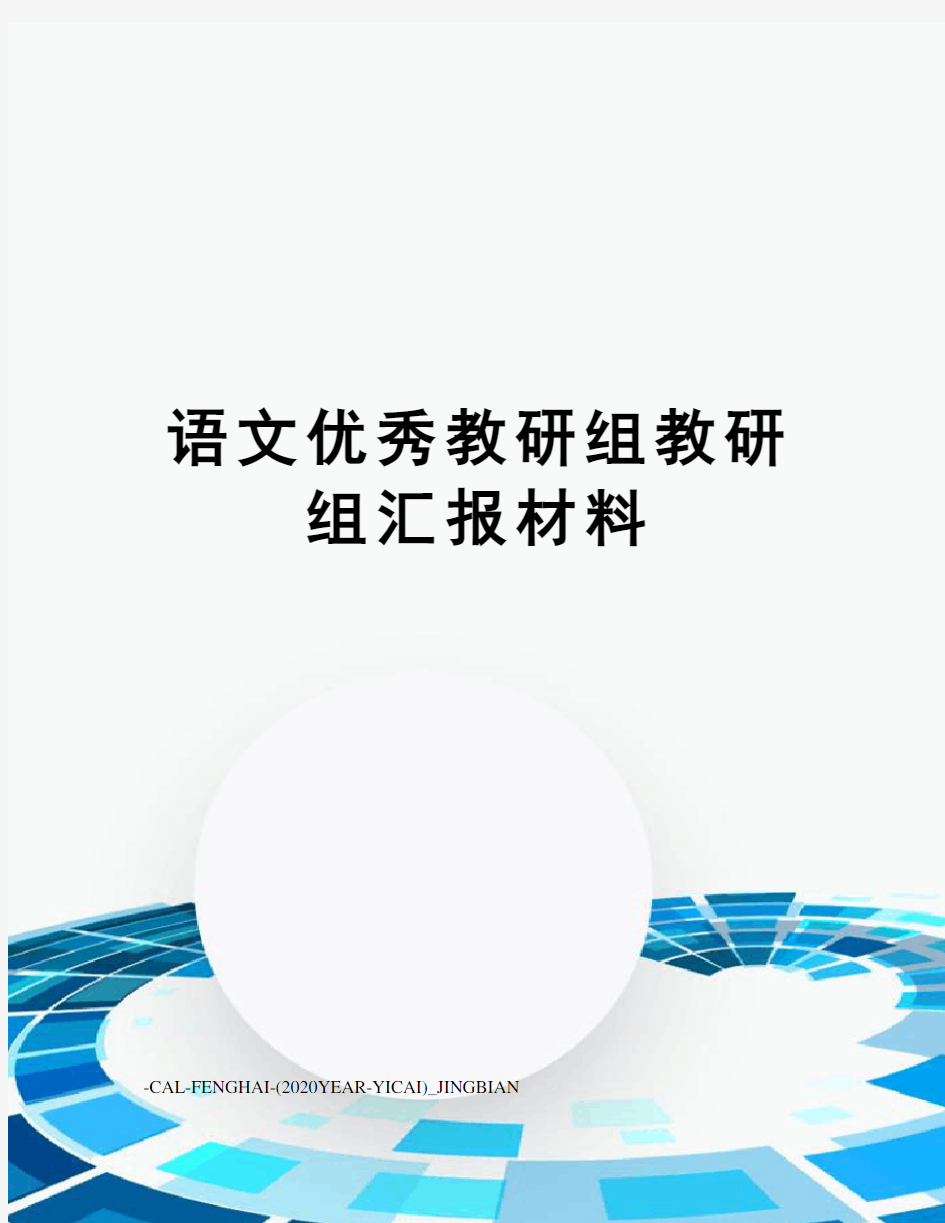 语文优秀教研组教研组汇报材料

-CAL-FENGHAI-(2020YEAR-YICAI)_JINGBIAN